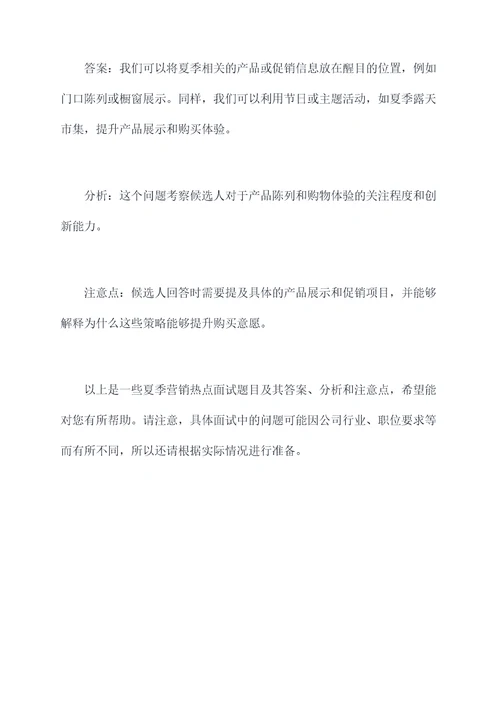 答案：我们可以将夏季相关的产品或促销信息放在醒目的位置，例如门口陈列或橱窗展示。同样，我们可以利用节日或主题活动，如夏季露天市集，提升产品展示和购买体验。

分析：这个问题考察候选人对于产品陈列和购物体验的关注程度和创新能力。

注意点：候选人回答时需要提及具体的产品展示和促销项目，并能够解释为什么这些策略能够提升购买意愿。

以上是一些夏季营销热点面试题目及其答案、分析和注意点，希望能对您有所帮助。请注意，具体面试中的问题可能因公司行业、职位要求等而有所不同，所以还请根据实际情况进行准备。